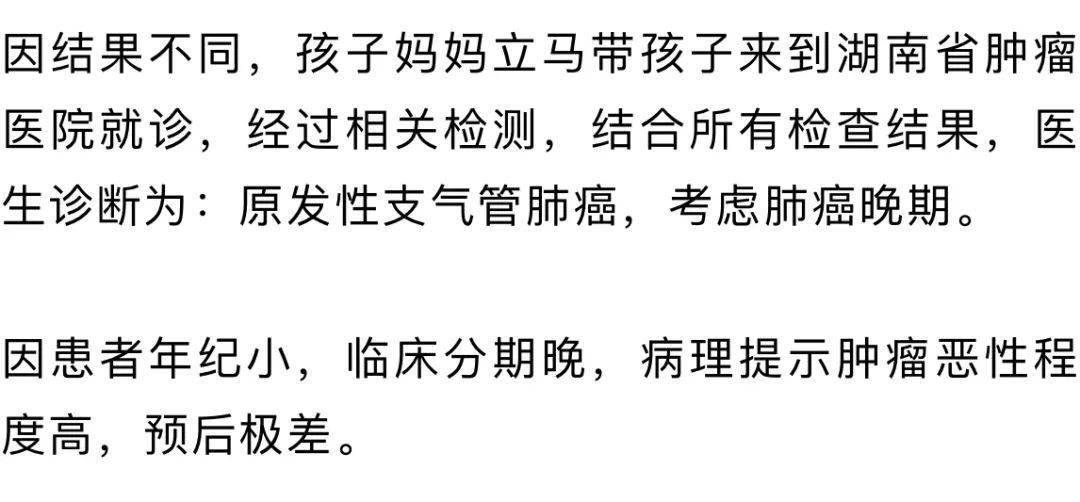 因结果不同，孩子妈妈立马带孩子来到湖南省肿瘤医院就诊，经过相关检测，结合所有检查结果，医生诊断为：原发性支气管肺癌，考虑肺癌晚期。

因患者年纪小，临床分期晚，病理提示肿瘤恶性程度高，预后极差。